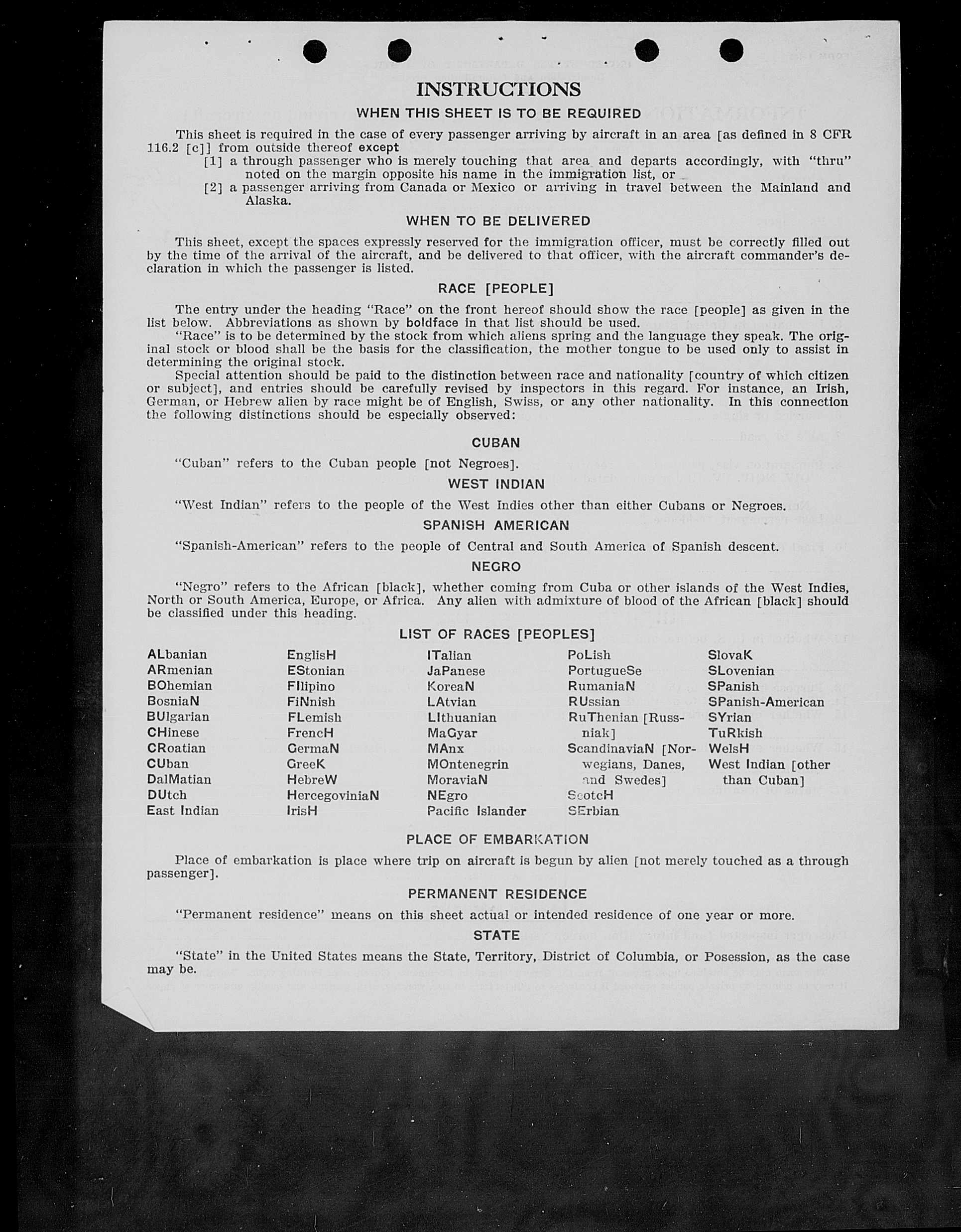 INSTRUCTIONS

WHEN THIS SHEET IS TO BE REQUIRED

This sheet is required in the case of every passenger arriving by aircraft in an area [as defined in 8 CFR 116.2 [c]] from outside thereof except
[1] a through passenger who is merely touching that area and departs accordingly, with "thru" noted on the margin opposite his name in the immigration list, or
[2] a passenger arriving from Canada or Mexico or arriving in travel between the Mainland and Alaska.

WHEN TO BE DELIVERED

This sheet, except the spaces expressly reserved for the immigration officer, must be correctly filled out by the time of the arrival of the aircraft, and be delivered to that officer, with the aircraft commander's declaration in which the passenger is listed.

RACE [PEOPLE]

The entry under the heading "Race" on the front hereof should show the race [people] as given in the list below. Abbreviations as shown by boldface in that list should be used.

"Race" is to be determined by the stock from which aliens spring and the language they speak. The original stock or blood shall be the basis for the classification, the mother tongue to be used only to assist in determining the original stock.

Special attention should be paid to the distinction between race and nationality [country of which citizen or subject], and entries should be carefully revised by inspectors in this regard. For instance, an Irish, German, or Hebrew alien by race might be of English, Swiss, or any other nationality. In this connection the following distinctions should be especially observed:

CUBAN

"Cuban" refers to the Cuban people [not Negroes].

WEST INDIAN

"West Indian" refers to the people of the West Indies other than either Cubans or Negroes.

SPANISH AMERICAN

"Spanish-American" refers to the people of Central and South America of Spanish descent.

NEGRO

"Negro" refers to the African [black], whether coming from Cuba or other islands of the West Indies, North or South America, Europe, or Africa. Any alien with admixture of blood of the African [black] should be classified under this heading.

LIST OF RACES [PEOPLES]

ALbanian
ARmenian
BOhemian
BosniaN
BUlgarian
CHinese
CRoatian
CUban
DalMatian
DUtch
East Indian

EnglisH
EStonian
FIlipino
FiNnish
FLemish
FrencH
GermaN
GreeK
HebreW
HercegoviniaN
IrisH

ITalian
JaPanese
KoreaN
LAtvian
LIthuanian
MaGyar
MAnx
MOntenegrin
MoraviaN
NEgro
Pacific Islander

PoLish
PortugueSe
RumaniaN
RUssian
RuThenian [Russniak]
ScandinaviaN [Norwegians, Danes, and Swedes]
ScotcH
SErbian

SlovaK
SLovenian
SPanish
SPanish-American
SYrian
TuRkish
WelsH
West Indian [other than Cuban]

PLACE OF EMBARKATION

Place of embarkation is place where trip on aircraft is begun by alien [not merely touched as a through passenger].

PERMANENT RESIDENCE

"Permanent residence" means on this sheet actual or intended residence of one year or more.

STATE

"State" in the United States means the State, Territory, District of Columbia, or Posession, as the case may be.